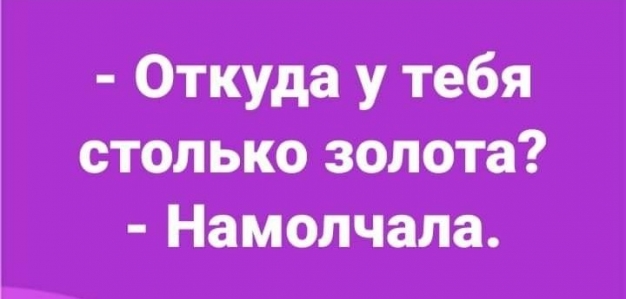 - Откуда у тебя столько золота?
- Намолчала.